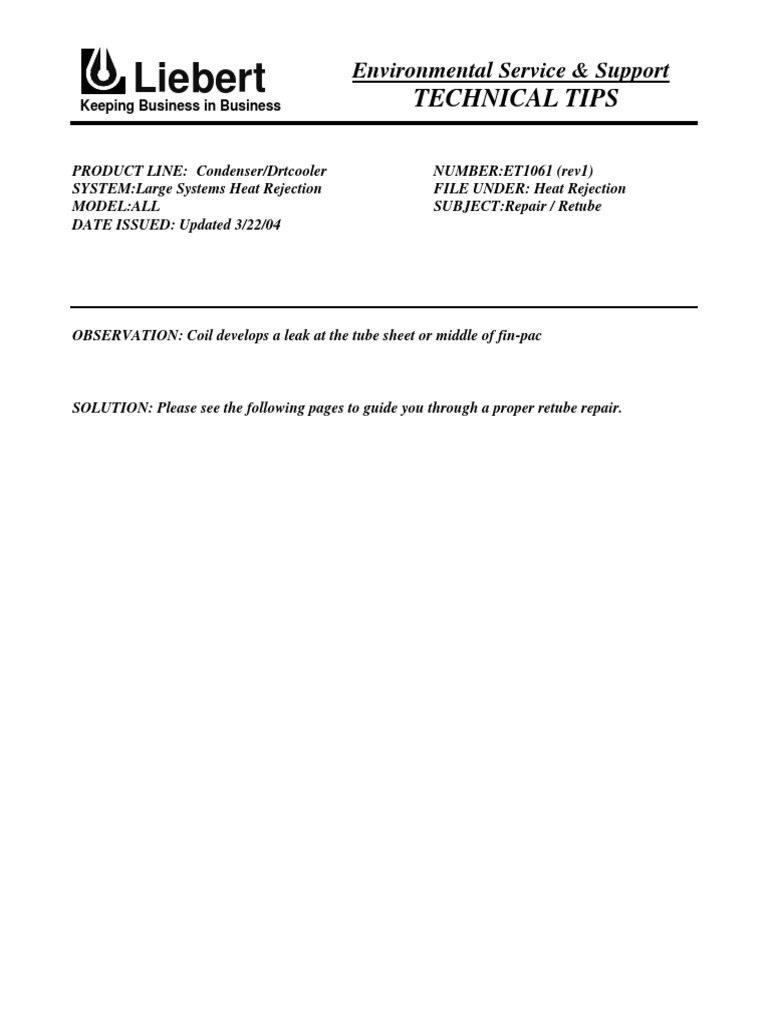 Liebert
Keeping Business in Business

Environmental Service & Support
TECHNICAL TIPS

PRODUCT LINE: Condenser/Drtcooler
SYSTEM:Large Systems Heat Rejection
MODEL:ALL
DATE ISSUED: Updated 3/22/04

NUMBER:ET1061 (rev1)
FILE UNDER: Heat Rejection
SUBJECT:Repair / Retube

OBSERVATION: Coil develops a leak at the tube sheet or middle of fin-pac

SOLUTION: Please see the following pages to guide you through a proper retube repair.